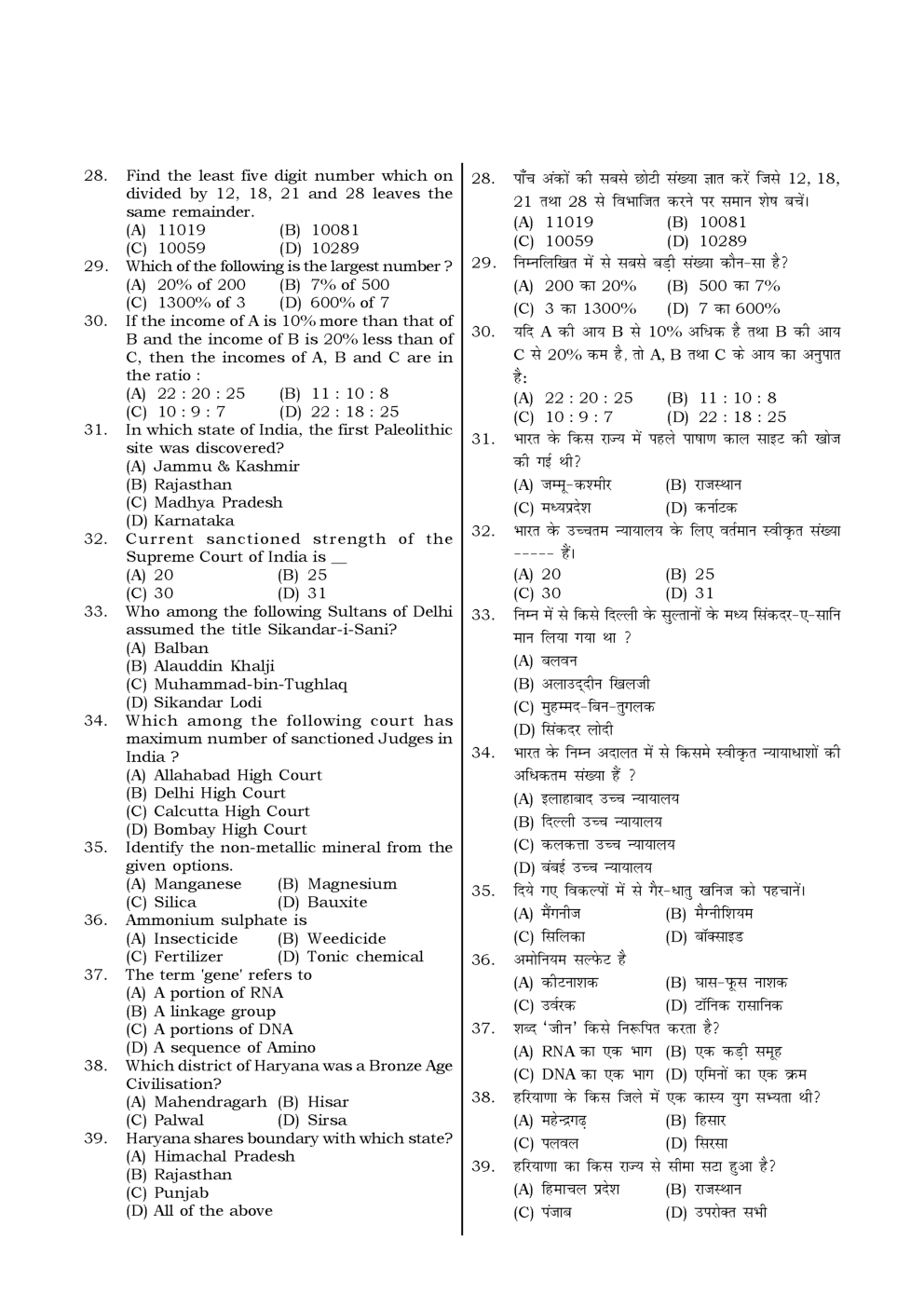 28. Find the least five digit number which on divided by 12, 18, 21 and 28 leaves the same remainder.
(A) 11019 (B) 10081
(C) 10059 (D) 10289
29. Which of the following is the largest number ?
(A) 20% of 200 (B) 7% of 500
(C) 1300% of 3 (D) 600% of 7
30. If the income of A is 10% more than that of B and the income of B is 20% less than of C, then the incomes of A, B and C are in the ratio :
(A) 22 : 20 : 25 (B) 11 : 10 : 8
(C) 10 : 9 : 7 (D) 22 : 18 : 25
31. In which state of India, the first Paleolithic site was discovered?
(A) Jammu & Kashmir
(B) Rajasthan
(C) Madhya Pradesh
(D) Karnataka
32. Current sanctioned strength of the Supreme Court of India is __
(A) 20 (B) 25
(C) 30 (D) 31
33. Who among the following Sultans of Delhi assumed the title Sikandar-i-Sani?
(A) Balban
(B) Alauddin Khalji
(C) Muhammad-bin-Tughlaq
(D) Sikandar Lodi
34. Which among the following court has maximum number of sanctioned Judges in India ?
(A) Allahabad High Court
(B) Delhi High Court
(C) Calcutta High Court
(D) Bombay High Court
35. Identify the non-metallic mineral from the given options.
(A) Manganese (B) Magnesium
(C) Silica (D) Bauxite
36. Ammonium sulphate is
(A) Insecticide (B) Weedicide
(C) Fertilizer (D) Tonic chemical
37. The term 'gene' refers to
(A) A portion of RNA
(B) A linkage group
(C) A portions of DNA
(D) A sequence of Amino
38. Which district of Haryana was a Bronze Age Civilisation?
(A) Mahendragarh (B) Hisar
(C) Palwal (D) Sirsa
39. Haryana shares boundary with which state?
(A) Himachal Pradesh
(B) Rajasthan
(C) Punjab
(D) All of the above

28. पाँच अंकों की सबसे छोटी संख्या ज्ञात करें जिसे 12, 18, 21 तथा 28 से विभाजित करने पर समान शेष बचें।
(A) 11019 (B) 10081
(C) 10059 (D) 10289
29. निम्नलिखित में से सबसे बड़ी संख्या कौन-सा है?
(A) 200 का 20% (B) 500 का 7%
(C) 3 का 1300% (D) 7 का 600%
30. यदि A की आय B से 10% अधिक है तथा B की आय C से 20% कम है, तो A, B तथा C के आय का अनुपात है:
(A) 22 : 20 : 25 (B) 11 : 10 : 8
(C) 10 : 9 : 7 (D) 22 : 18 : 25
31. भारत के किस राज्य में पहले पाषाण काल साइट की खोज की गई थी?
(A) जम्मू-कश्मीर (B) राजस्थान
(C) मध्यप्रदेश (D) कर्नाटक
32. भारत के उच्चतम न्यायालय के लिए वर्तमान स्वीकृत संख्या ----- हैं।
(A) 20 (B) 25
(C) 30 (D) 31
33. निम्न में से किसे दिल्ली के सुल्तानों के मध्य सिंकदर-ए-सानि मान लिया गया था ?
(A) बलवन
(B) अलाउद्दीन खिलजी
(C) मुहम्मद-बिन-तुगलक
(D) सिंकदर लोदी
34. भारत के निम्न अदालत में से किसमे स्वीकृत न्यायाधाशों की अधिकतम संख्या हैं ?
(A) इलाहाबाद उच्च न्यायालय
(B) दिल्ली उच्च न्यायालय
(C) कलकत्ता उच्च न्यायालय
(D) बंबई उच्च न्यायालय
35. दिये गए विकल्पों में से गैर-धातु खनिज को पहचानें।
(A) मैंगनीज (B) मैग्नीशियम
(C) सिलिका (D) बॉक्साइड
36. अमोनियम सल्फेट है
(A) कीटनाशक (B) घास-फूस नाशक
(C) उर्वरक (D) टॉनिक रासानिक
37. शब्द 'जीन' किसे निरूपित करता है?
(A) RNA का एक भाग (B) एक कड़ी समूह
(C) DNA का एक भाग (D) एमिनों का एक क्रम
38. हरियाणा के किस जिले में एक कास्य युग सभ्यता थी?
(A) महेन्द्रगढ़ (B) हिसार
(C) पलवल (D) सिरसा
39. हरियाणा का किस राज्य से सीमा सटा हुआ है?
(A) हिमाचल प्रदेश (B) राजस्थान
(C) पंजाब (D) उपरोक्त सभी